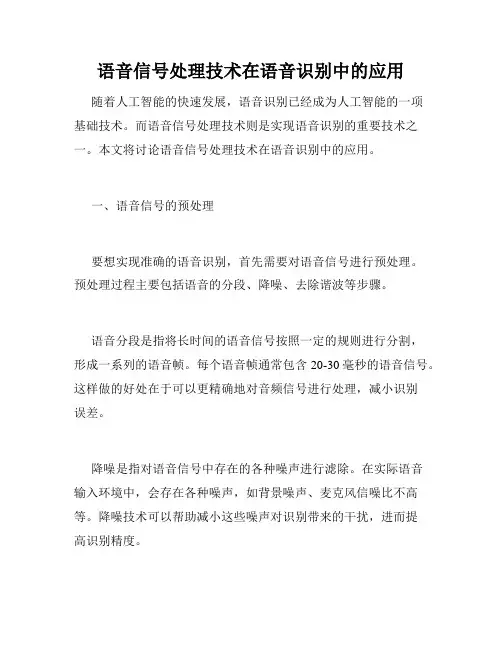 语音信号处理技术在语音识别中的应用

随着人工智能的快速发展，语音识别已经成为人工智能的一项基础技术。而语音信号处理技术则是实现语音识别的重要技术之一。本文将讨论语音信号处理技术在语音识别中的应用。

一、语音信号的预处理

要想实现准确的语音识别，首先需要对语音信号进行预处理。预处理过程主要包括语音的分段、降噪、去除谐波等步骤。

语音分段是指将长时间的语音信号按照一定的规则进行分割，形成一系列的语音帧。每个语音帧通常包含 20-30 毫秒的语音信号。这样做的好处在于可以更精确地对音频信号进行处理，减小识别误差。

降噪是指对语音信号中存在的各种噪声进行滤除。在实际语音输入环境中，会存在各种噪声，如背景噪声、麦克风信噪比不高等。降噪技术可以帮助减小这些噪声对识别带来的干扰，进而提高识别精度。